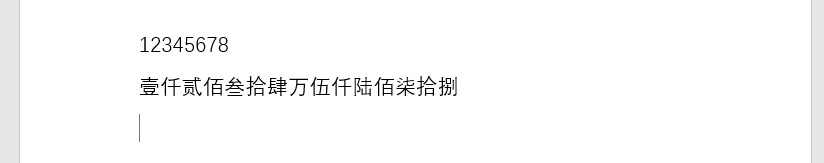 12345678

壹仟贰佰叁拾肆万伍仟陆佰柒拾捌